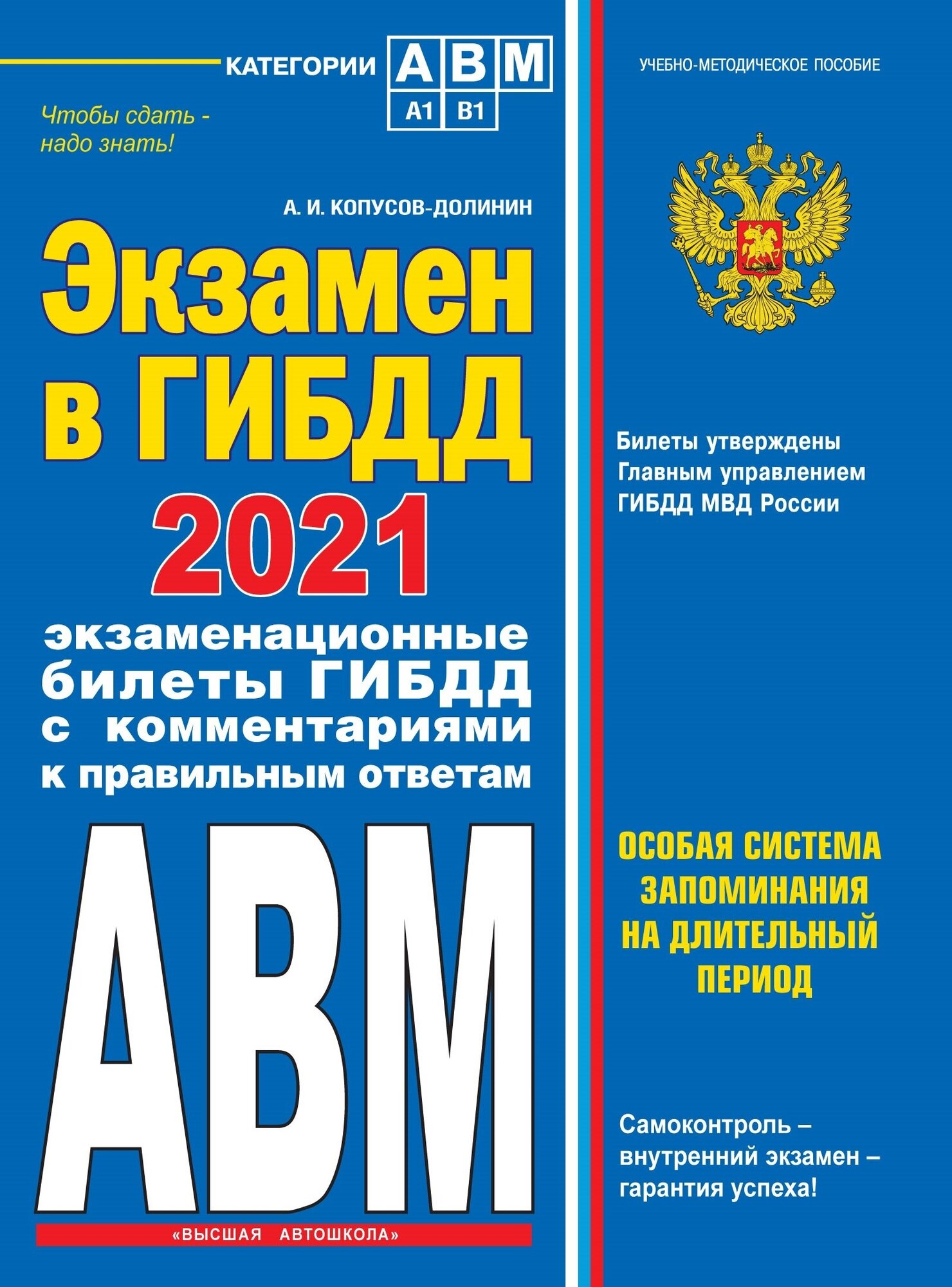 КАТЕГОРИИ A B M
A1 B1

Чтобы сдать - надо знать!

А. И. КОПУСОВ-ДОЛИНИН

Экзамен в ГИБДД

2021

экзаменационные билеты ГИБДД с комментариями к правильным ответам

ABM

«ВЫСШАЯ АВТОШКОЛА»

УЧЕБНО-МЕТОДИЧЕСКОЕ ПОСОБИЕ

Билеты утверждены Главным управлением ГИБДД МВД России

ОСОБАЯ СИСТЕМА ЗАПОМИНАНИЯ НА ДЛИТЕЛЬНЫЙ ПЕРИОД

Самоконтроль – внутренний экзамен – гарантия успеха!